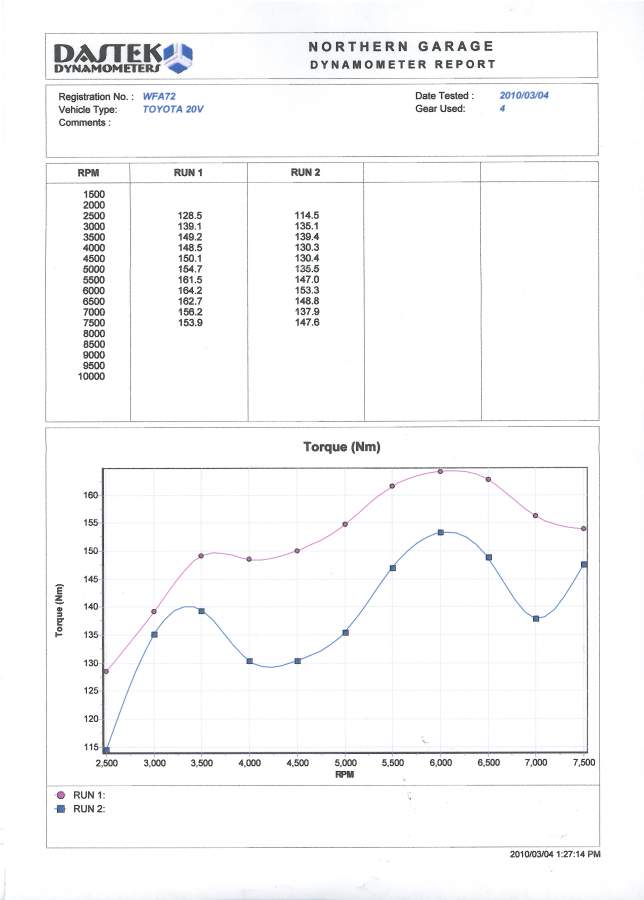 DASTEK DYNAMOMETERS

NORTHERN GARAGE
DYNAMOMETER REPORT

Registration No. : WFA72
Vehicle Type: TOYOTA 20V
Comments :

Date Tested : 2010/03/04
Gear Used: 4

| RPM | RUN 1 | RUN 2 | | |
|---|---|---|---|---|
| 1500 | | | | |
| 2000 | | | | |
| 2500 | 128.5 | 114.5 | | |
| 3000 | 139.1 | 135.1 | | |
| 3500 | 149.2 | 139.4 | | |
| 4000 | 148.5 | 130.3 | | |
| 4500 | 150.1 | 130.4 | | |
| 5000 | 154.7 | 135.5 | | |
| 5500 | 161.5 | 147.0 | | |
| 6000 | 164.2 | 153.3 | | |
| 6500 | 162.7 | 148.8 | | |
| 7000 | 156.2 | 137.9 | | |
| 7500 | 153.9 | 147.6 | | |
| 8000 | | | | |
| 8500 | | | | |
| 9000 | | | | |
| 9500 | | | | |
| 10000 | | | | |

Torque (Nm)

Torque (Nm)
160
155
150
145
140
135
130
125
120
115

2,500 3,000 3,500 4,000 4,500 5,000 5,500 6,000 6,500 7,000 7,500
RPM

RUN 1:
RUN 2:

2010/03/04 1:27:14 PM